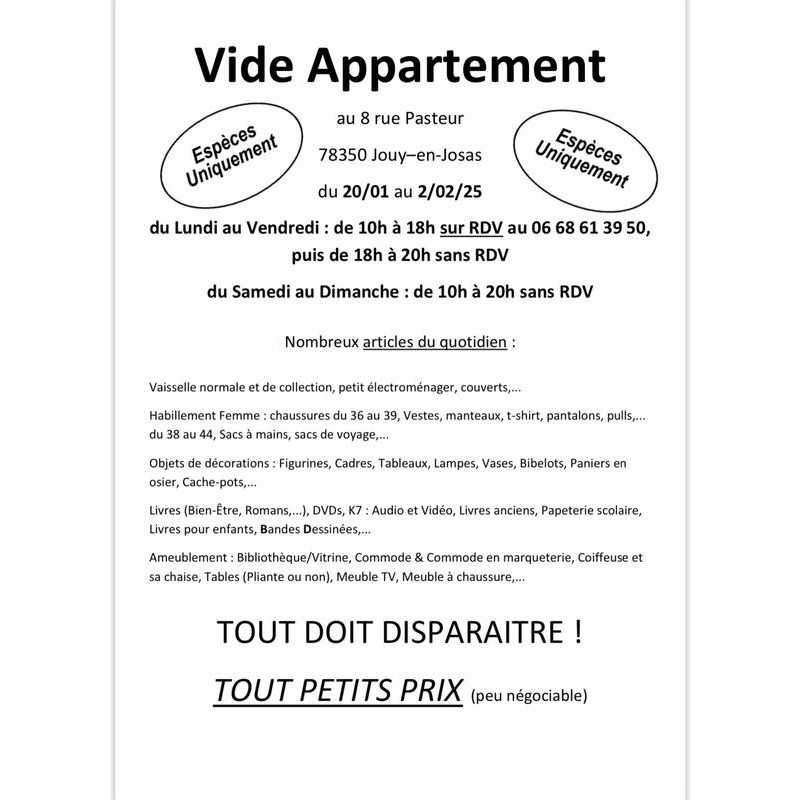 Vide Appartement

Espèces Uniquement

au 8 rue Pasteur

78350 Jouy–en-Josas

du 20/01 au 2/02/25

Espèces Uniquement

du Lundi au Vendredi : de 10h à 18h sur RDV au 06 68 61 39 50, puis de 18h à 20h sans RDV

du Samedi au Dimanche : de 10h à 20h sans RDV

Nombreux articles du quotidien :

Vaisselle normale et de collection, petit électroménager, couverts,...

Habillement Femme : chaussures du 36 au 39, Vestes, manteaux, t-shirt, pantalons, pulls,... du 38 au 44, Sacs à mains, sacs de voyage,...

Objets de décorations : Figurines, Cadres, Tableaux, Lampes, Vases, Bibelots, Paniers en osier, Cache-pots,...

Livres (Bien-Être, Romans,...), DVDs, K7 : Audio et Vidéo, Livres anciens, Papeterie scolaire, Livres pour enfants, Bandes Dessinées,...

Ameublement : Bibliothèque/Vitrine, Commode & Commode en marqueterie, Coiffeuse et sa chaise, Tables (Pliante ou non), Meuble TV, Meuble à chaussure,...

TOUT DOIT DISPARAITRE !

TOUT PETITS PRIX (peu négociable)